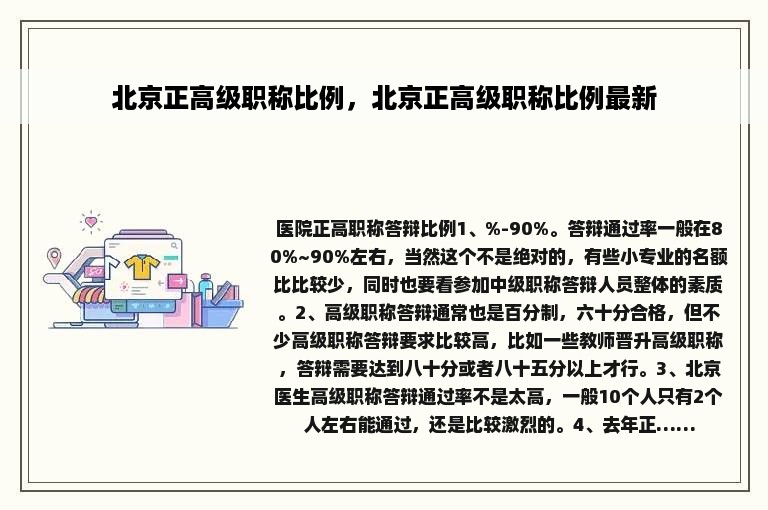 北京正高级职称比例，北京正高级职称比例最新

医院正高职称答辩比例1、%-90%。答辩通过率一般在80%~90%左右，当然这个不是绝对的，有些小专业的名额比比较少，同时也要看参加中级职称答辩人员整体的素质。2、高级职称答辩通常也是百分制，六十分合格，但不少高级职称答辩要求比较高，比如一些教师晋升高级职称，答辩需要达到八十分或者八十五分以上才行。3、北京医生高级职称答辩通过率不是太高，一般10个人只有2个人左右能通过，还是比较激烈的。4、去年正......